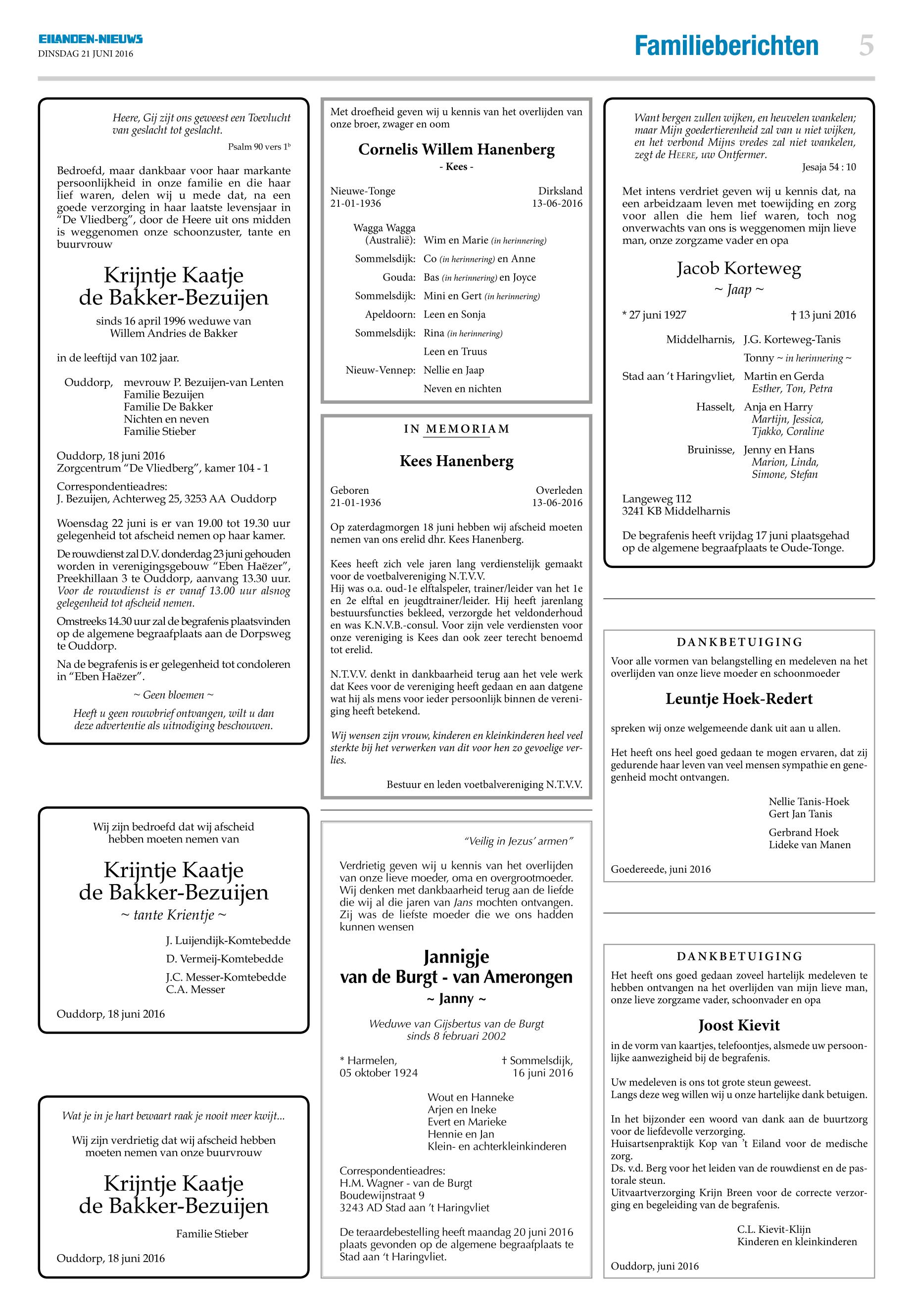 EILANDEN-NIEUWS
DINSDAG 21 JUNI 2016

Familieberichten 5

Heere, Gij zijt ons geweest een Toevlucht van geslacht tot geslacht.
Psalm 90 vers 1$^b$

Bedroefd, maar dankbaar voor haar markante persoonlijkheid in onze familie en die haar lief waren, delen wij u mede dat, na een goede verzorging in haar laatste levensjaar in "De Vliedberg", door de Heere uit ons midden is weggenomen onze schoonzuster, tante en buurvrouw

Krijntje Kaatje
de Bakker-Bezuijen

sinds 16 april 1996 weduwe van
Willem Andries de Bakker

in de leeftijd van 102 jaar.

Ouddorp, mevrouw P. Bezuijen-van Lenten
Familie Bezuijen
Familie De Bakker
Nichten en neven
Familie Stieber

Ouddorp, 18 juni 2016
Zorgcentrum "De Vliedberg", kamer 104 - 1

Correspondentieadres:
J. Bezuijen, Achterweg 25, 3253 AA Ouddorp

Woensdag 22 juni is er van 19.00 tot 19.30 uur gelegenheid tot afscheid nemen op haar kamer.

De rouwdienst zal D.V. donderdag 23 juni gehouden worden in verenigingsgebouw "Eben Haëzer", Preekhillaan 3 te Ouddorp, aanvang 13.30 uur. Voor de rouwdienst is er vanaf 13.00 uur alsnog gelegenheid tot afscheid nemen.

Omstreeks 14.30 uur zal de begrafenis plaatsvinden op de algemene begraafplaats aan de Dorpsweg te Ouddorp.

Na de begrafenis is er gelegenheid tot condoleren in "Eben Haëzer".

~ Geen bloemen ~

Heeft u geen rouwbrief ontvangen, wilt u dan deze advertentie als uitnodiging beschouwen.

Wij zijn bedroefd dat wij afscheid hebben moeten nemen van

Krijntje Kaatje
de Bakker-Bezuijen
~ tante Krientje ~

J. Luijendijk-Komtebedde
D. Vermeij-Komtebedde
J.C. Messer-Komtebedde
C.A. Messer

Ouddorp, 18 juni 2016

Wat je in je hart bewaart raak je nooit meer kwijt...

Wij zijn verdrietig dat wij afscheid hebben moeten nemen van onze buurvrouw

Krijntje Kaatje
de Bakker-Bezuijen

Familie Stieber

Ouddorp, 18 juni 2016

Met droefheid geven wij u kennis van het overlijden van onze broer, zwager en oom

Cornelis Willem Hanenberg
- Kees -

Nieuwe-Tonge
21-01-1936

Dirksland
13-06-2016

Wagga Wagga (Australië): Wim en Marie (in herinnering)
Sommelsdijk: Co (in herinnering) en Anne
Gouda: Bas (in herinnering) en Joyce
Sommelsdijk: Mini en Gert (in herinnering)
Apeldoorn: Leen en Sonja
Sommelsdijk: Rina (in herinnering)
Leen en Truus
Nieuw-Vennep: Nellie en Jaap
Neven en nichten

IN MEMORIAM

Kees Hanenberg

Geboren
21-01-1936

Overleden
13-06-2016

Op zaterdagmorgen 18 juni hebben wij afscheid moeten nemen van ons erelid dhr. Kees Hanenberg.

Kees heeft zich vele jaren lang verdienstelijk gemaakt voor de voetbalvereniging N.T.V.V.
Hij was o.a. oud-1e elftalspeler, trainer/leider van het 1e en 2e elftal en jeugdtrainer/leider. Hij heeft jarenlang bestuursfuncties bekleed, verzorgde het veldonderhoud en was K.N.V.B.-consul. Voor zijn vele verdiensten voor onze vereniging is Kees dan ook zeer terecht benoemd tot erelid.

N.T.V.V. denkt in dankbaarheid terug aan het vele werk dat Kees voor de vereniging heeft gedaan en aan datgene wat hij als mens voor ieder persoonlijk binnen de vereniging heeft betekend.

Wij wensen zijn vrouw, kinderen en kleinkinderen heel veel sterkte bij het verwerken van dit voor hen zo gevoelige verlies.

Bestuur en leden voetbalvereniging N.T.V.V.

"Veilig in Jezus' armen"

Verdrietig geven wij u kennis van het overlijden van onze lieve moeder, oma en overgrootmoeder. Wij denken met dankbaarheid terug aan de liefde die wij al die jaren van Jans mochten ontvangen. Zij was de liefste moeder die we ons hadden kunnen wensen

Jannigje
van de Burgt - van Amerongen
~ Janny ~

Weduwe van Gijsbertus van de Burgt
sinds 8 februari 2002

* Harmelen,
05 oktober 1924

† Sommelsdijk,
16 juni 2016

Wout en Hanneke
Arjen en Ineke
Evert en Marieke
Hennie en Jan
Klein- en achterkleinkinderen

Correspondentieadres:
H.M. Wagner - van de Burgt
Boudewijnstraat 9
3243 AD Stad aan 't Haringvliet

De teraardebestelling heeft maandag 20 juni 2016 plaats gevonden op de algemene begraafplaats te Stad aan 't Haringvliet.

Want bergen zullen wijken, en heuvelen wankelen; maar Mijn goedertierenheid zal van u niet wijken, en het verbond Mijns vredes zal niet wankelen, zegt de HEERE, uw Ontfermer.
Jesaja 54 : 10

Met intens verdriet geven wij u kennis dat, na een arbeidzaam leven met toewijding en zorg voor allen die hem lief waren, toch nog onverwachts van ons is weggenomen mijn lieve man, onze zorgzame vader en opa

Jacob Korteweg
~ Jaap ~

* 27 juni 1927
† 13 juni 2016

Middelharnis, J.G. Korteweg-Tanis
Tonny ~ in herinnering ~
Stad aan 't Haringvliet, Martin en Gerda
Esther, Ton, Petra
Hasselt, Anja en Harry
Martijn, Jessica, Tjakko, Coraline
Bruinisse, Jenny en Hans
Marion, Linda, Simone, Stefan

Langeweg 112
3241 KB Middelharnis

De begrafenis heeft vrijdag 17 juni plaatsgehad op de algemene begraafplaats te Oude-Tonge.

DANKBETUIGING

Voor alle vormen van belangstelling en medeleven na het overlijden van onze lieve moeder en schoonmoeder

Leuntje Hoek-Redert

spreken wij onze welgemeende dank uit aan u allen.

Het heeft ons heel goed gedaan te mogen ervaren, dat zij gedurende haar leven van veel mensen sympathie en genegenheid mocht ontvangen.

Nellie Tanis-Hoek
Gert Jan Tanis

Gerbrand Hoek
Lideke van Manen

Goedereede, juni 2016

DANKBETUIGING

Het heeft ons goed gedaan zoveel hartelijk medeleven te hebben ontvangen na het overlijden van mijn lieve man, onze lieve zorgzame vader, schoonvader en opa

Joost Kievit

in de vorm van kaartjes, telefoontjes, alsmede uw persoonlijke aanwezigheid bij de begrafenis.

Uw medeleven is ons tot grote steun geweest.
Langs deze weg willen wij u onze hartelijke dank betuigen.

In het bijzonder een woord van dank aan de buurtzorg voor de liefdevolle verzorging.
Huisartsenpraktijk Kop van 't Eiland voor de medische zorg.
Ds. v.d. Berg voor het leiden van de rouwdienst en de pastorale steun.
Uitvaartverzorging Krijn Breen voor de correcte verzorging en begeleiding van de begrafenis.

C.L. Kievit-Klijn
Kinderen en kleinkinderen

Ouddorp, juni 2016